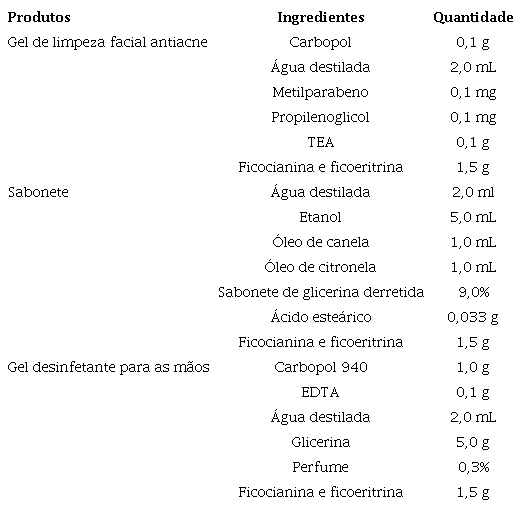 | Produtos | Ingredientes | Quantidade |
|---|---|---|
| Gel de limpeza facial antiacne | Carbopol | 0,1 g |
| | Água destilada | 2,0 mL |
| | Metilparabeno | 0,1 mg |
| | Propilenoglicol | 0,1 mg |
| | TEA | 0,1 g |
| | Ficocianina e ficoeritrina | 1,5 g |
| Sabonete | Água destilada | 2,0 ml |
| | Etanol | 5,0 mL |
| | Óleo de canela | 1,0 mL |
| | Óleo de citronela | 1,0 mL |
| | Sabonete de glicerina derretida | 9,0% |
| | Ácido esteárico | 0,033 g |
| | Ficocianina e ficoeritrina | 1,5 g |
| Gel desinfetante para as mãos | Carbopol 940 | 1,0 g |
| | EDTA | 0,1 g |
| | Água destilada | 2,0 mL |
| | Glicerina | 5,0 g |
| | Perfume | 0,3% |
| | Ficocianina e ficoeritrina | 1,5 g |